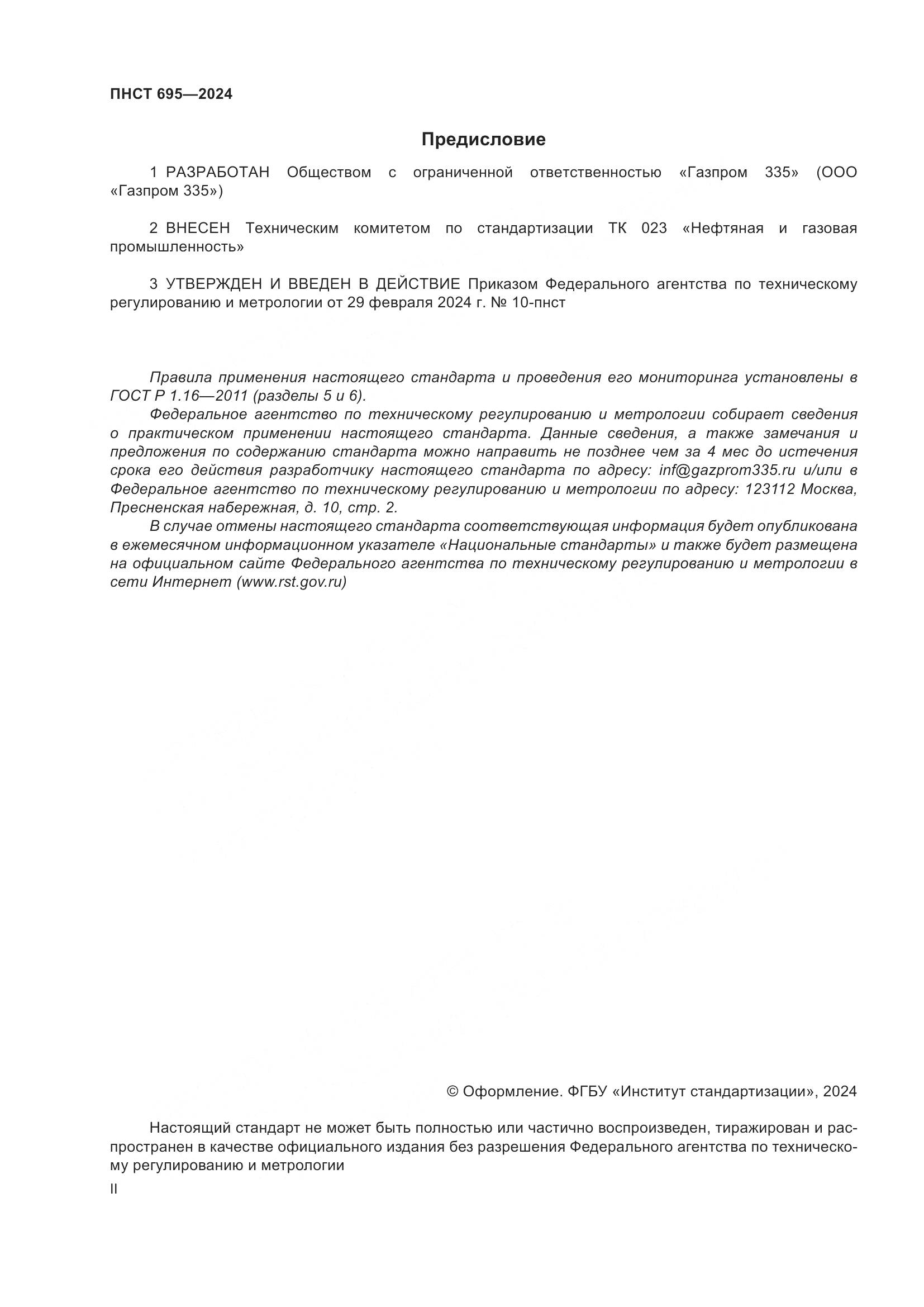 ПНСТ 695—2024

Предисловие

1 РАЗРАБОТАН Обществом с ограниченной ответственностью «Газпром 335» (ООО «Газпром 335»)

2 ВНЕСЕН Техническим комитетом по стандартизации ТК 023 «Нефтяная и газовая промышленность»

3 УТВЕРЖДЕН И ВВЕДЕН В ДЕЙСТВИЕ Приказом Федерального агентства по техническому регулированию и метрологии от 29 февраля 2024 г. № 10-пнст

Правила применения настоящего стандарта и проведения его мониторинга установлены в ГОСТ Р 1.16—2011 (разделы 5 и 6).

Федеральное агентство по техническому регулированию и метрологии собирает сведения о практическом применении настоящего стандарта. Данные сведения, а также замечания и предложения по содержанию стандарта можно направить не позднее чем за 4 мес до истечения срока его действия разработчику настоящего стандарта по адресу: inf@gazprom335.ru и/или в Федеральное агентство по техническому регулированию и метрологии по адресу: 123112 Москва, Пресненская набережная, д. 10, стр. 2.

В случае отмены настоящего стандарта соответствующая информация будет опубликована в ежемесячном информационном указателе «Национальные стандарты» и также будет размещена на официальном сайте Федерального агентства по техническому регулированию и метрологии в сети Интернет (www.rst.gov.ru)

© Оформление. ФГБУ «Институт стандартизации», 2024

Настоящий стандарт не может быть полностью или частично воспроизведен, тиражирован и распространен в качестве официального издания без разрешения Федерального агентства по техническому регулированию и метрологии

II